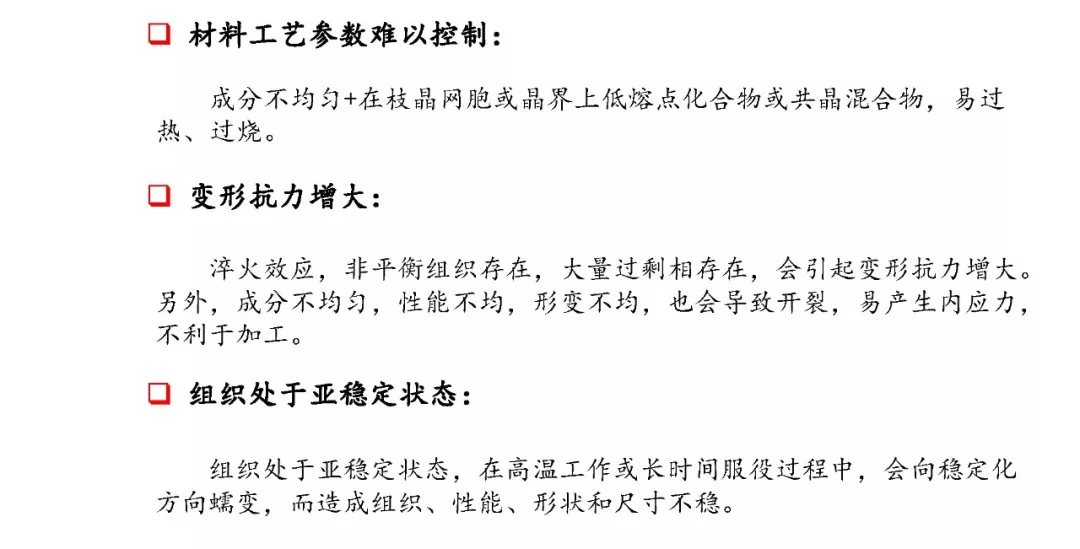 ☐ 材料工艺参数难以控制：

成分不均匀+在枝晶网胞或晶界上低熔点化合物或共晶混合物，易过热、过烧。

☐ 变形抗力增大：

淬火效应，非平衡组织存在，大量过剩相存在，会引起变形抗力增大。另外，成分不均匀，性能不均，形变不均，也会导致开裂，易产生内应力，不利于加工。

☐ 组织处于亚稳定状态：

组织处于亚稳定状态，在高温工作或长时间服役过程中，会向稳定化方向蠕变，而造成组织、性能、形状和尺寸不稳。